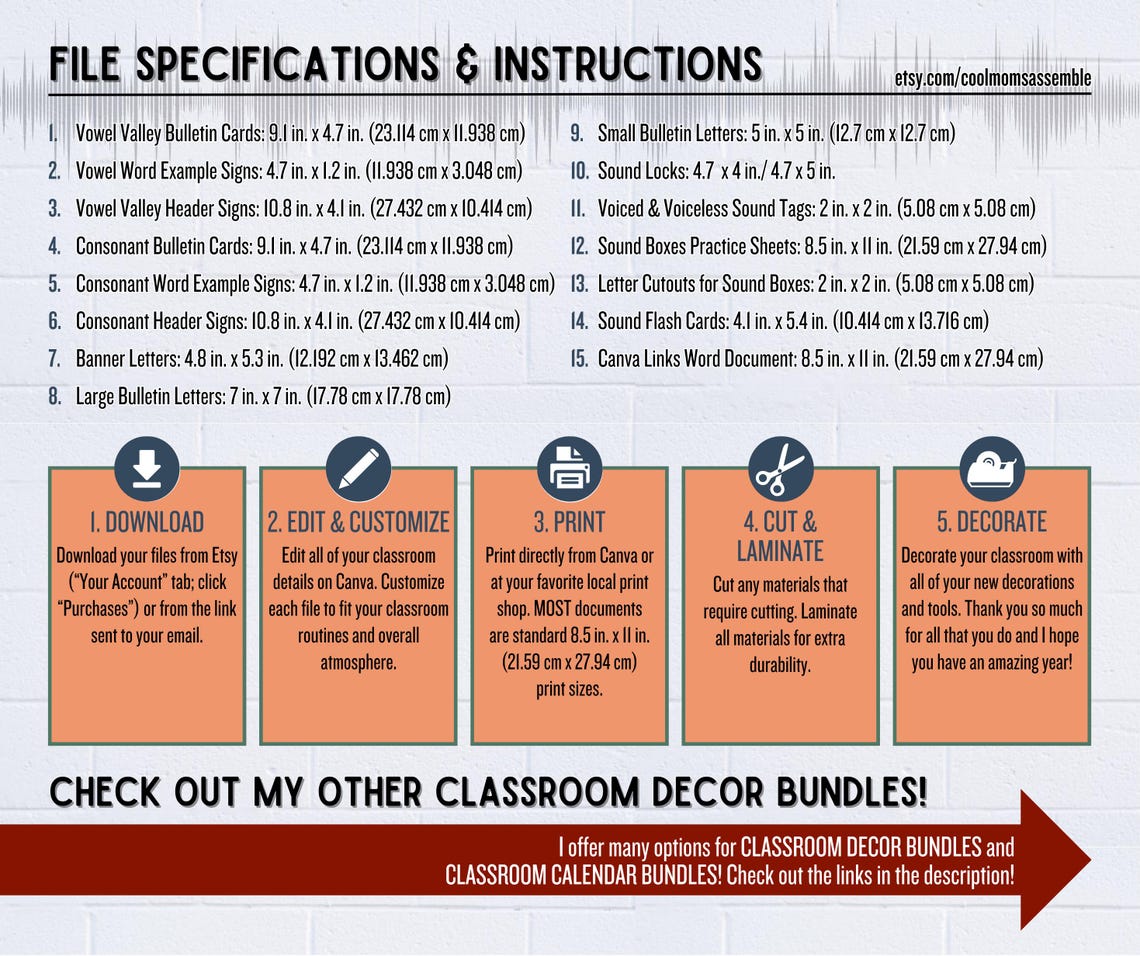 FILE SPECIFICATIONS & INSTRUCTIONS

etsy.com/coolmomsassemble

1. Vowel Valley Bulletin Cards: 9.1 in. x 4.7 in. (23.114 cm x 11.938 cm)
2. Vowel Word Example Signs: 4.7 in. x 1.2 in. (11.938 cm x 3.048 cm)
3. Vowel Valley Header Signs: 10.8 in. x 4.1 in. (27.432 cm x 10.414 cm)
4. Consonant Bulletin Cards: 9.1 in. x 4.7 in. (23.114 cm x 11.938 cm)
5. Consonant Word Example Signs: 4.7 in. x 1.2 in. (11.938 cm x 3.048 cm)
6. Consonant Header Signs: 10.8 in. x 4.1 in. (27.432 cm x 10.414 cm)
7. Banner Letters: 4.8 in. x 5.3 in. (12.192 cm x 13.462 cm)
8. Large Bulletin Letters: 7 in. x 7 in. (17.78 cm x 17.78 cm)

9. Small Bulletin Letters: 5 in. x 5 in. (12.7 cm x 12.7 cm)
10. Sound Locks: 4.7 x 4 in./ 4.7 x 5 in.
11. Voiced & Voiceless Sound Tags: 2 in. x 2 in. (5.08 cm x 5.08 cm)
12. Sound Boxes Practice Sheets: 8.5 in. x 11 in. (21.59 cm x 27.94 cm)
13. Letter Cutouts for Sound Boxes: 2 in. x 2 in. (5.08 cm x 5.08 cm)
14. Sound Flash Cards: 4.1 in. x 5.4 in. (10.414 cm x 13.716 cm)
15. Canva Links Word Document: 8.5 in. x 11 in. (21.59 cm x 27.94 cm)

1. DOWNLOAD
Download your files from Etsy ("Your Account" tab; click "Purchases") or from the link sent to your email.

2. EDIT & CUSTOMIZE
Edit all of your classroom details on Canva. Customize each file to fit your classroom routines and overall atmosphere.

3. PRINT
Print directly from Canva or at your favorite local print shop. MOST documents are standard 8.5 in. x 11 in. (21.59 cm x 27.94 cm) print sizes.

4. CUT & LAMINATE
Cut any materials that require cutting. Laminate all materials for extra durability.

5. DECORATE
Decorate your classroom with all of your new decorations and tools. Thank you so much for all that you do and I hope you have an amazing year!

CHECK OUT MY OTHER CLASSROOM DECOR BUNDLES!

I offer many options for CLASSROOM DECOR BUNDLES and CLASSROOM CALENDAR BUNDLES! Check out the links in the description!